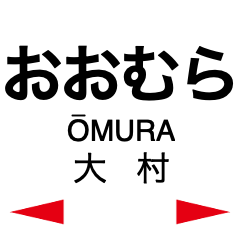 おおむら

ŌMURA

大 村